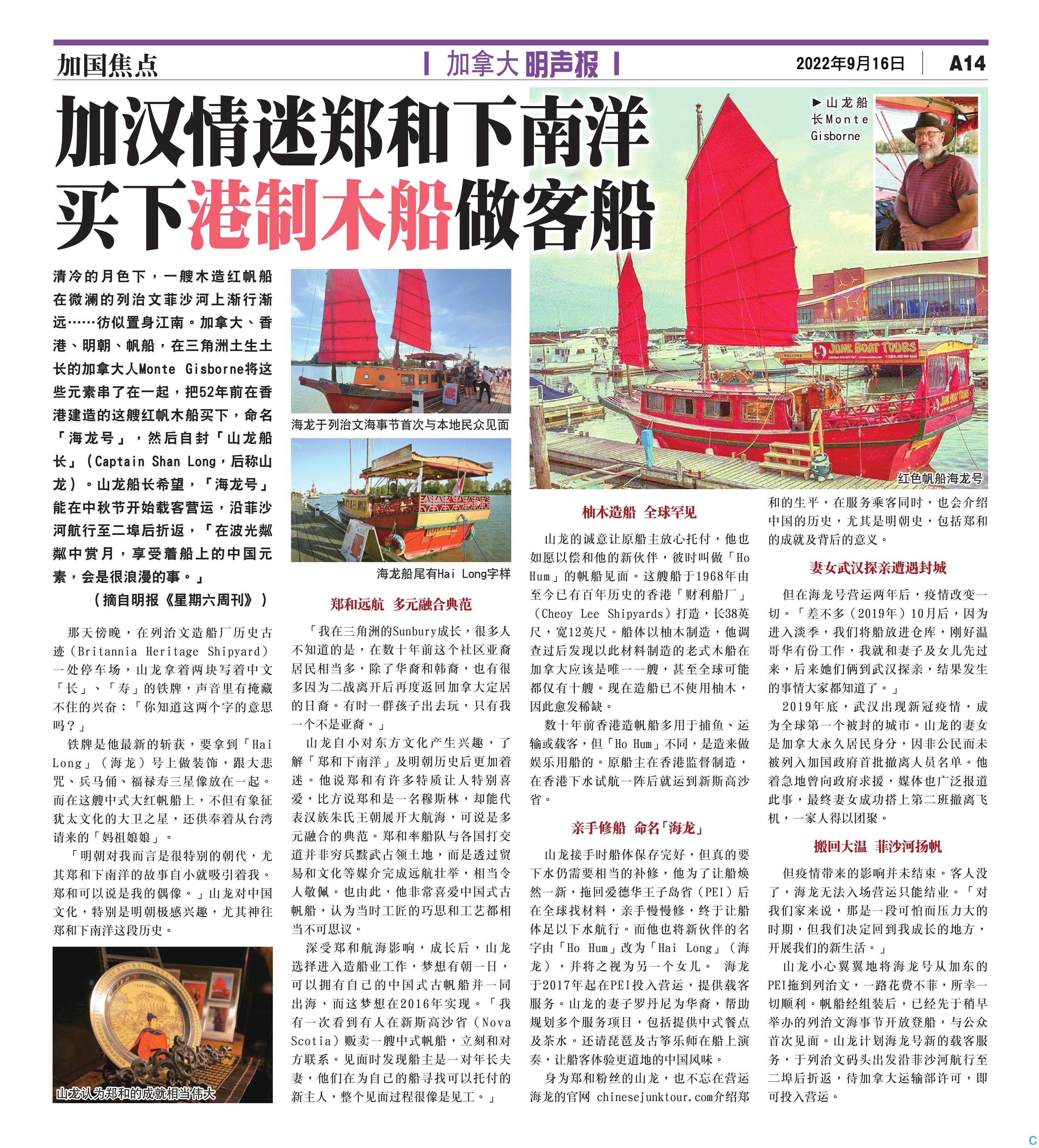 加国焦点

加拿大 明声报

2022年9月16日 A14

加汉情迷郑和下南洋
买下港制木船做客船

▶山龙船长Monte Gisborne

JUNK BOAT TOURS

红色帆船海龙号

清冷的月色下，一艘木造红帆船在微澜的列治文菲沙河上渐行渐远……彷似置身江南。加拿大、香港、明朝、帆船，在三角洲土生土长的加拿大人Monte Gisborne将这些元素串了在一起，把52年前在香港建造的这艘红帆木船买下，命名「海龙号」，然后自封「山龙船长」（Captain Shan Long，后称山龙）。山龙船长希望，「海龙号」能在中秋节开始载客营运，沿菲沙河航行至二埠后折返，「在波光粼粼中赏月，享受着船上的中国元素，会是很浪漫的事。」

（摘自明报《星期六周刊》）

那天傍晚，在列治文造船厂历史古迹（Britannia Heritage Shipyard）一处停车场，山龙拿着两块写着中文「长」、「寿」的铁牌，声音里有掩藏不住的兴奋：「你知道这两个字的意思吗？」

铁牌是他最新的斩获，要拿到「Hai Long」（海龙）号上做装饰，跟大悲咒、兵马俑、福禄寿三星像放在一起。而在这艘中式大红帆船上，不但有象征犹太文化的大卫之星，还供奉着从台湾请来的「妈祖娘娘」。

「明朝对我而言是很特别的朝代，尤其郑和下南洋的故事自小就吸引着我。郑和可以说是我的偶像。」山龙对中国文化，特别是明朝极感兴趣，尤其神往郑和下南洋这段历史。

山龙认为郑和的成就相当伟大

海龙于列治文海事节首次与本地民众见面

海龙船尾有Hai Long字样

郑和远航 多元融合典范

「我在三角洲的Sunbury成长，很多人不知道的是，在数十年前这个社区亚裔居民相当多，除了华裔和韩裔，也有很多因为二战离开后再度返回加拿大定居的日裔。有时一群孩子出去玩，只有我一个不是亚裔。」

山龙自小对东方文化产生兴趣，了解「郑和下南洋」及明朝历史后更加着迷。他说郑和有许多特质让人特别喜爱，比方说郑和是一名穆斯林，却能代表汉族朱氏王朝展开大航海，可说是多元融合的典范。郑和率船队与各国打交道并非穷兵黩武占领土地，而是透过贸易和文化等媒介完成远航壮举，相当令人敬佩。也由此，他非常喜爱中国式古帆船，认为当时工匠的巧思和工艺都相当不可思议。

深受郑和航海影响，成长后，山龙选择进入造船业工作，梦想有朝一日，可以拥有自己的中国式古帆船并一同出海，而这梦想在2016年实现。「我有一次看到有人在新斯高沙省（Nova Scotia）贩卖一艘中式帆船，立刻和对方联系。见面时发现船主是一对年长夫妻，他们在为自己的船寻找可以托付的新主人，整个见面过程很像是见工。」

柚木造船 全球罕见

山龙的诚意让原船主放心托付，他也如愿以偿和他的新伙伴，彼时叫做「Ho Hum」的帆船见面。这艘船于1968年由至今已有百年历史的香港「财利船厂」（Cheoy Lee Shipyards）打造，长38英尺，宽12英尺。船体以柚木制造，他调查过后发现以此材料制造的老式木船在加拿大应该是唯一一艘，甚至全球可能都仅有十艘。现在造船已不使用柚木，因此愈发稀缺。

数十年前香港造帆船多用于捕鱼、运输或载客，但「Ho Hum」不同，是造来做娱乐用船的。原船主在香港监督制造，在香港下水试航一阵后就运到新斯高沙省。

亲手修船 命名「海龙」

山龙接手时船体保存完好，但真的要下水仍需要相当的补修，他为了让船焕然一新，拖回爱德华王子岛省（PEI）后在全球找材料，亲手慢慢修，终于让船体足以下水航行。而他也将新伙伴的名字由「Ho Hum」改为「Hai Long」（海龙），并将之视为另一个女儿。 海龙于2017年起在PEI投入营运，提供载客服务。山龙的妻子罗丹尼为华裔，帮助规划多个服务项目，包括提供中式餐点及茶水。还请琵琶及古筝乐师在船上演奏，让船客体验更道地的中国风味。

身为郑和粉丝的山龙，也不忘在营运海龙的官网 chinesejunktour.com介绍郑和的生平，在服务乘客同时，也会介绍中国的历史，尤其是明朝史，包括郑和的成就及背后的意义。

妻女武汉探亲遭遇封城

但在海龙号营运两年后，疫情改变一切。「差不多（2019年）10月后，因为进入淡季，我们将船放进仓库，刚好温哥华有份工作，我就和妻子及女儿先过来，后来她们俩到武汉探亲，结果发生的事情大家都知道了。」

2019年底，武汉出现新冠疫情，成为全球第一个被封的城市。山龙的妻女是加拿大永久居民身分，因非公民而未被列入加国政府首批撤离人员名单。他着急地曾向政府求援，媒体也广泛报道此事，最终妻女成功搭上第二班撤离飞机，一家人得以团聚。

搬回大温 菲沙河扬帆

但疫情带来的影响并未结束。客人没了，海龙无法入场营运只能结业。「对我们家来说，那是一段可怕而压力大的时期，但我们决定回到我成长的地方，开展我们的新生活。」

山龙小心翼翼地将海龙号从加东的PEI拖到列治文，一路花费不菲，所幸一切顺利。帆船经组装后，已经先于稍早举办的列治文海事节开放登船，与公众首次见面。山龙计划海龙号新的载客服务，于列治文码头出发沿菲沙河航行至二埠后折返，待加拿大运输部许可，即可投入营运。